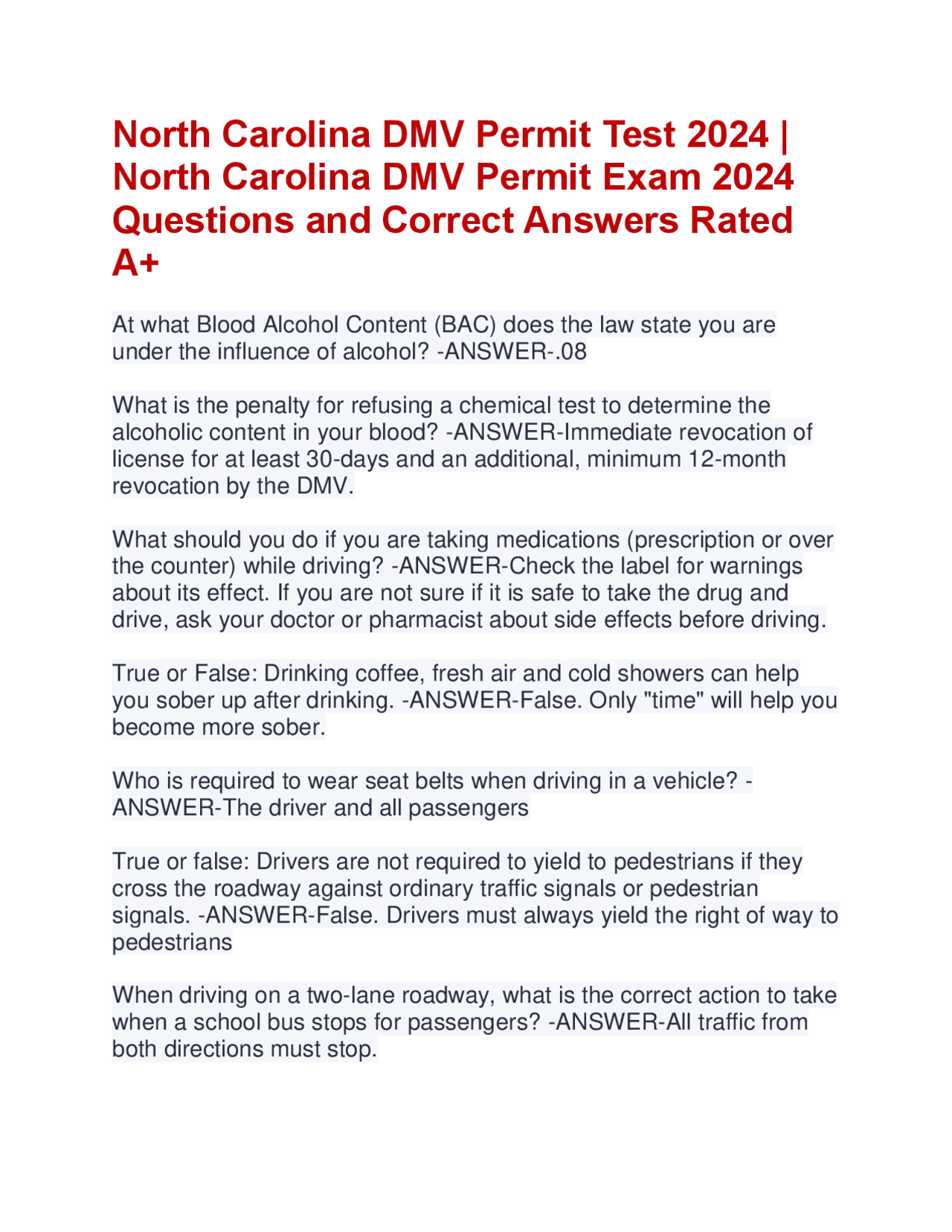 North Carolina DMV Permit Test 2024 | North Carolina DMV Permit Exam 2024 Questions and Correct Answers Rated A+

At what Blood Alcohol Content (BAC) does the law state you are under the influence of alcohol? -ANSWER-.08

What is the penalty for refusing a chemical test to determine the alcoholic content in your blood? -ANSWER-Immediate revocation of license for at least 30-days and an additional, minimum 12-month revocation by the DMV.

What should you do if you are taking medications (prescription or over the counter) while driving? -ANSWER-Check the label for warnings about its effect. If you are not sure if it is safe to take the drug and drive, ask your doctor or pharmacist about side effects before driving.

True or False: Drinking coffee, fresh air and cold showers can help you sober up after drinking. -ANSWER-False. Only "time" will help you become more sober.

Who is required to wear seat belts when driving in a vehicle? -ANSWER-The driver and all passengers

True or false: Drivers are not required to yield to pedestrians if they cross the roadway against ordinary traffic signals or pedestrian signals. -ANSWER-False. Drivers must always yield the right of way to pedestrians

When driving on a two-lane roadway, what is the correct action to take when a school bus stops for passengers? -ANSWER-All traffic from both directions must stop.